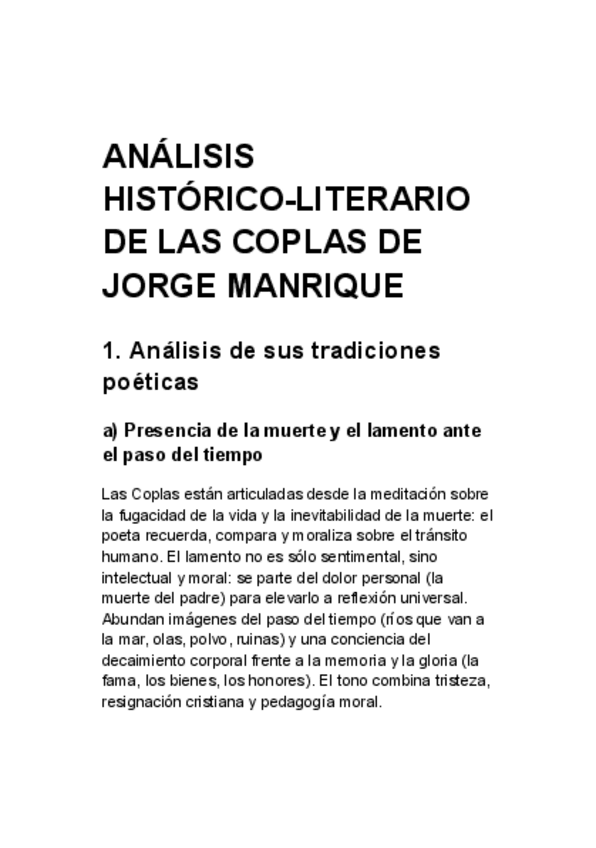 ANÁLISIS HISTÓRICO-LITERARIO DE LAS COPLAS DE JORGE MANRIQUE

1. Análisis de sus tradiciones poéticas

a) Presencia de la muerte y el lamento ante el paso del tiempo

Las Coplas están articuladas desde la meditación sobre la fugacidad de la vida y la inevitabilidad de la muerte: el poeta recuerda, compara y moraliza sobre el tránsito humano. El lamento no es sólo sentimental, sino intelectual y moral: se parte del dolor personal (la muerte del padre) para elevarlo a reflexión universal. Abundan imágenes del paso del tiempo (ríos que van a la mar, olas, polvo, ruinas) y una conciencia del decaimiento corporal frente a la memoria y la gloria (la fama, los bienes, los honores). El tono combina tristeza, resignación cristiana y pedagogía moral.